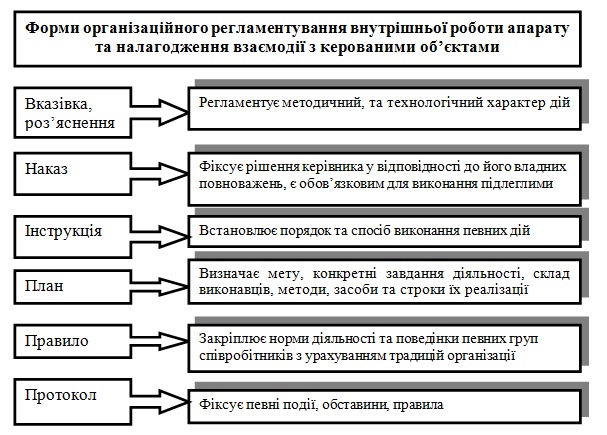 Форми організаційного регламентування внутрішньої роботи апарату та налагодження взаємодії з керованими об'єктами

Вказівка, роз'яснення

Регламентує методичний, та технологічний характер дій

Наказ

Фіксує рішення керівника у відповідності до його владних повноважень, є обов'язковим для виконання підлеглими

Інструкція

Встановлює порядок та спосіб виконання певних дій

План

Визначає мету, конкретні завдання діяльності, склад виконавців, методи, засоби та строки їх реалізації

Правило

Закріплює норми діяльності та поведінки певних груп співробітників з урахуванням традицій організації

Протокол

Фіксує певні події, обставини, правила